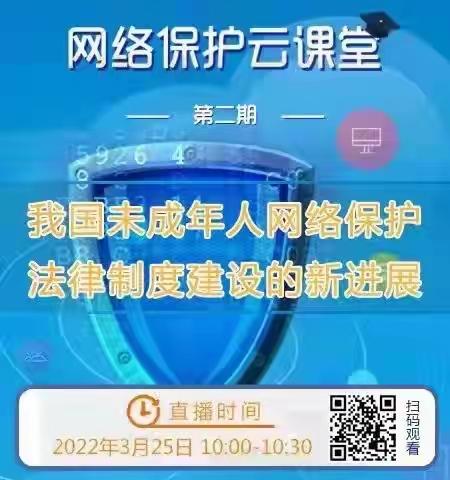 网络保护云课堂

第二期

5926 4

我国未成年人网络保护
法律制度建设的新进展

直播时间
2022年3月25日 10:00-10:30

扫码观看